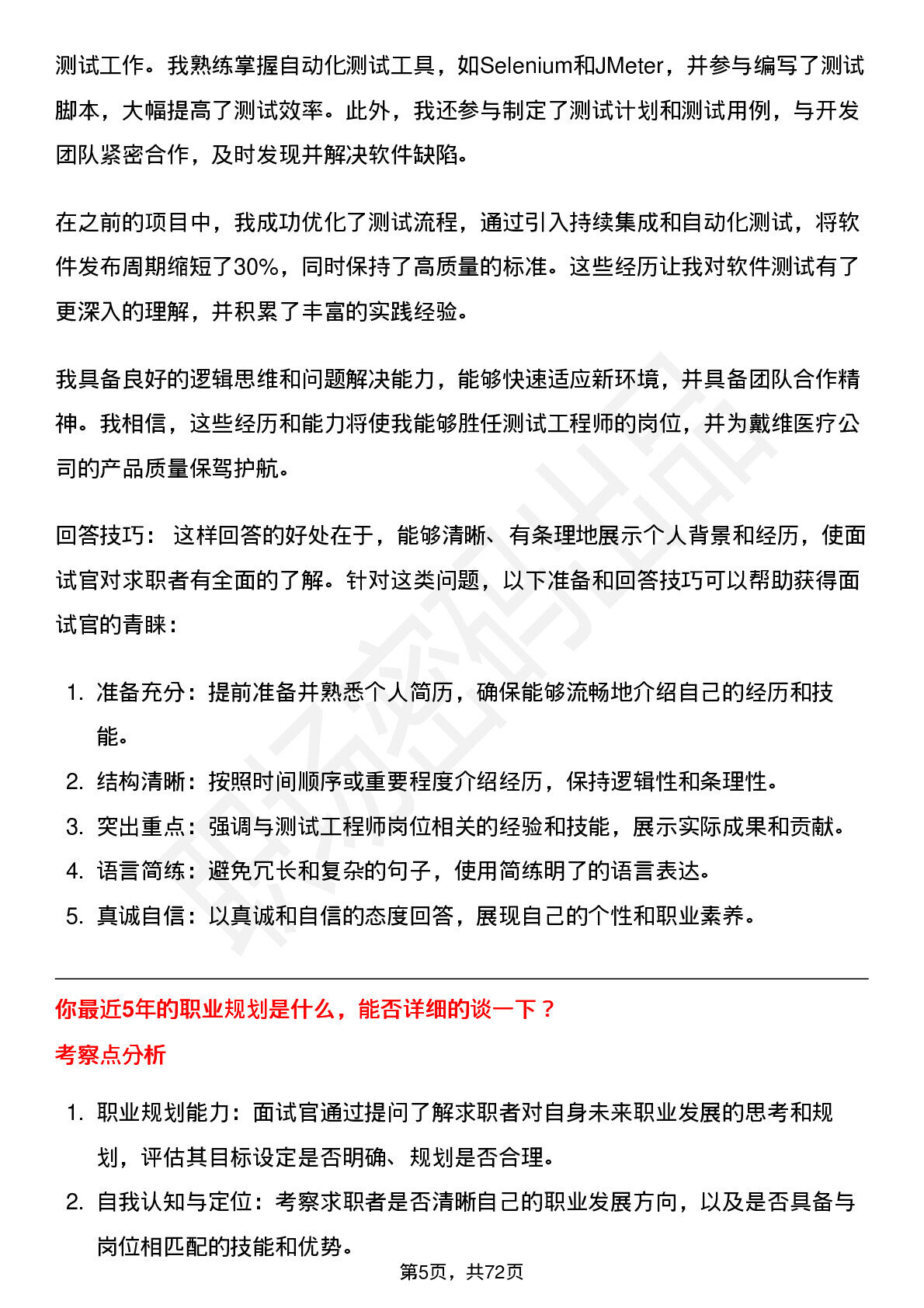 测试工作。我熟练掌握自动化测试工具，如Selenium和JMeter，并参与编写了测试脚本，大幅提高了测试效率。此外，我还参与制定了测试计划和测试用例，与开发团队紧密合作，及时发现并解决软件缺陷。

在之前的项目中，我成功优化了测试流程，通过引入持续集成和自动化测试，将软件发布周期缩短了30%，同时保持了高质量的标准。这些经历让我对软件测试有了更深入的理解，并积累了丰富的实践经验。

我具备良好的逻辑思维和问题解决能力，能够快速适应新环境，并具备团队合作精神。我相信，这些经历和能力将使我能够胜任测试工程师的岗位，并为戴维医疗公司的产品质量保驾护航。

回答技巧：这样回答的好处在于，能够清晰、有条理地展示个人背景和经历，使面试官对求职者有全面的了解。针对这类问题，以下准备和回答技巧可以帮助获得面试官的青睐：

1. 准备充分：提前准备并熟悉个人简历，确保能够流畅地介绍自己的经历和技能。
2. 结构清晰：按照时间顺序或重要程度介绍经历，保持逻辑性和条理性。
3. 突出重点：强调与测试工程师岗位相关的经验和技能，展示实际成果和贡献。
4. 语言简练：避免冗长和复杂的句子，使用简练明了的语言表达。
5. 真诚自信：以真诚和自信的态度回答，展现自己的个性和职业素养。

你最近5年的职业规划是什么，能否详细的谈一下？

考察点分析

1. 职业规划能力：面试官通过提问了解求职者对自身未来职业发展的思考和规划，评估其目标设定是否明确、规划是否合理。
2. 自我认知与定位：考察求职者是否清晰自己的职业发展方向，以及是否具备与岗位相匹配的技能和优势。

第5页，共72页

职场密码出品